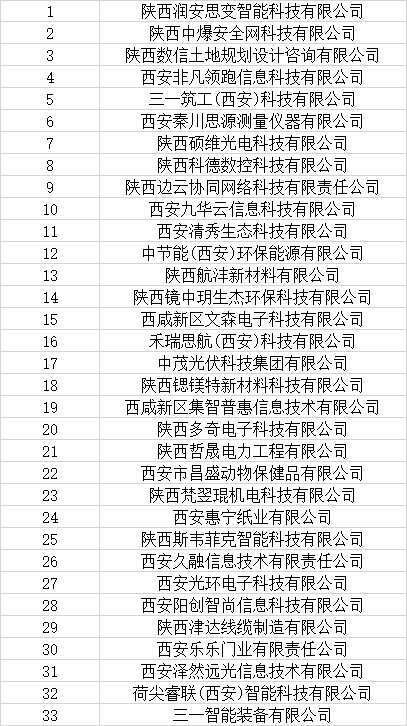 | | |
|---|---|
| 1 | 陕西润安思变智能科技有限公司 |
| 2 | 陕西中爆安全网科技有限公司 |
| 3 | 陕西数信土地规划设计咨询有限公司 |
| 4 | 西安非凡领跑信息科技有限公司 |
| 5 | 三一筑工(西安)科技有限公司 |
| 6 | 西安秦川思源测量仪器有限公司 |
| 7 | 陕西硕维光电科技有限公司 |
| 8 | 陕西科德数控科技有限公司 |
| 9 | 陕西边云协同网络科技有限责任公司 |
| 10 | 西安九华云信息科技有限公司 |
| 11 | 西安清秀生态科技有限公司 |
| 12 | 中节能(西安)环保能源有限公司 |
| 13 | 陕西航沣新材料有限公司 |
| 14 | 陕西镜中玥生杰环保科技有限公司 |
| 15 | 西咸新区文森电子科技有限公司 |
| 16 | 禾瑞思航(西安)科技有限公司 |
| 17 | 中茂光伏科技集团有限公司 |
| 18 | 陕西锶镁特新材料科技有限公司 |
| 19 | 西咸新区集智普惠信息技术有限公司 |
| 20 | 陕西多奇电子科技有限公司 |
| 21 | 陕西哲晟电力工程有限公司 |
| 22 | 西安市昌盛动物保健品有限公司 |
| 23 | 陕西梵翌琨机电科技有限公司 |
| 24 | 西安惠宁纸业有限公司 |
| 25 | 陕西斯韦菲克智能科技有限公司 |
| 26 | 西安久融信息技术有限责任公司 |
| 27 | 西安光环电子科技有限公司 |
| 28 | 西安阳创智尚信息科技有限公司 |
| 29 | 陕西津达线缆制造有限公司 |
| 30 | 西安乐乐门业有限责任公司 |
| 31 | 西安泽然远光信息技术有限公司 |
| 32 | 荷尖睿联(西安)智能科技有限公司 |
| 33 | 三一智能装备有限公司 |